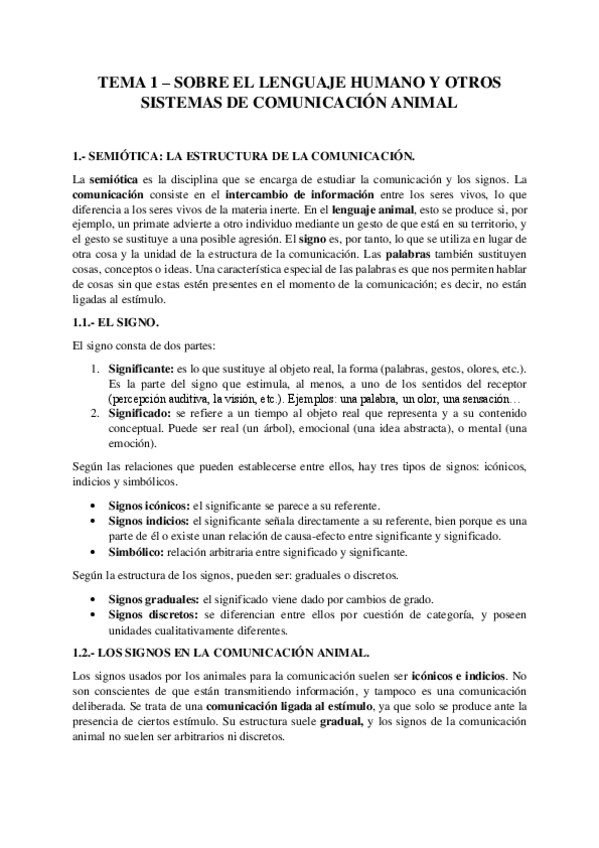 TEMA 1 – SOBRE EL LENGUAJE HUMANO Y OTROS SISTEMAS DE COMUNICACIÓN ANIMAL

1.- SEMIÓTICA: LA ESTRUCTURA DE LA COMUNICACIÓN.

La semiótica es la disciplina que se encarga de estudiar la comunicación y los signos. La comunicación consiste en el intercambio de información entre los seres vivos, lo que diferencia a los seres vivos de la materia inerte. En el lenguaje animal, esto se produce si, por ejemplo, un primate advierte a otro individuo mediante un gesto de que está en su territorio, y el gesto se sustituye a una posible agresión. El signo es, por tanto, lo que se utiliza en lugar de otra cosa y la unidad de la estructura de la comunicación. Las palabras también sustituyen cosas, conceptos o ideas. Una característica especial de las palabras es que nos permiten hablar de cosas sin que estas estén presentes en el momento de la comunicación; es decir, no están ligadas al estímulo.

1.1.- EL SIGNO.

El signo consta de dos partes:

1. Significante: es lo que sustituye al objeto real, la forma (palabras, gestos, olores, etc.). Es la parte del signo que estimula, al menos, a uno de los sentidos del receptor (percepción auditiva, la visión, etc.). Ejemplos: una palabra, un olor, una sensación…
2. Significado: se refiere a un tiempo al objeto real que representa y a su contenido conceptual. Puede ser real (un árbol), emocional (una idea abstracta), o mental (una emoción).

Según las relaciones que pueden establecerse entre ellos, hay tres tipos de signos: icónicos, indicios y simbólicos.

• Signos icónicos: el significante se parece a su referente.
• Signos indicios: el significante señala directamente a su referente, bien porque es una parte de él o existe unan relación de causa-efecto entre significante y significado.
• Simbólico: relación arbitraria entre significado y significante.

Según la estructura de los signos, pueden ser: graduales o discretos.

• Signos graduales: el significado viene dado por cambios de grado.
• Signos discretos: se diferencian entre ellos por cuestión de categoría, y poseen unidades cualitativamente diferentes.

1.2.- LOS SIGNOS EN LA COMUNICACIÓN ANIMAL.

Los signos usados por los animales para la comunicación suelen ser icónicos e indicios. No son conscientes de que están transmitiendo información, y tampoco es una comunicación deliberada. Se trata de una comunicación ligada al estímulo, ya que solo se produce ante la presencia de ciertos estímulo. Su estructura suele gradual, y los signos de la comunicación animal no suelen ser arbitrarios ni discretos.